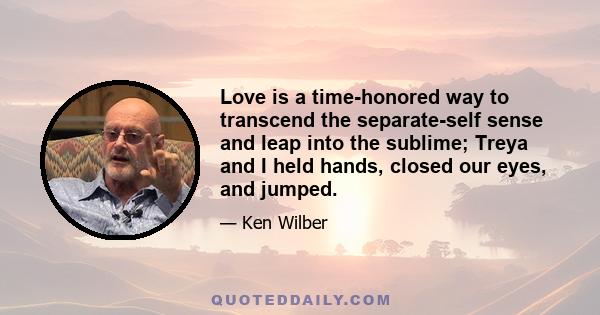 Love is a time-honored way to transcend the separate-self sense and leap into the sublime; Treya and I held hands, closed our eyes, and jumped.

— Ken Wilber

QUOTEDDAILY.COM